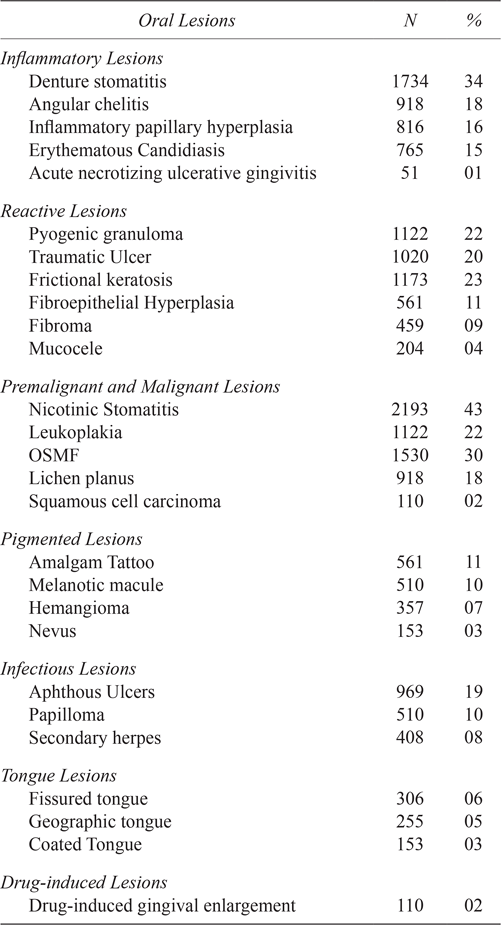 | Oral Lesions | N | % |
|---|---|---|
| Inflammatory Lesions | | |
| Denture stomatitis | 1734 | 34 |
| Angular chelitis | 918 | 18 |
| Inflammatory papillary hyperplasia | 816 | 16 |
| Erythematous Candidiasis | 765 | 15 |
| Acute necrotizing ulcerative gingivitis | 51 | 01 |
| Reactive Lesions | | |
| Pyogenic granuloma | 1122 | 22 |
| Traumatic Ulcer | 1020 | 20 |
| Frictional keratosis | 1173 | 23 |
| Fibroepithelial Hyperplasia | 561 | 11 |
| Fibroma | 459 | 09 |
| Mucocele | 204 | 04 |
| Premalignant and Malignant Lesions | | |
| Nicotinic Stomatitis | 2193 | 43 |
| Leukoplakia | 1122 | 22 |
| OSMF | 1530 | 30 |
| Lichen planus | 918 | 18 |
| Squamous cell carcinoma | 110 | 02 |
| Pigmented Lesions | | |
| Amalgam Tattoo | 561 | 11 |
| Melanotic macule | 510 | 10 |
| Hemangioma | 357 | 07 |
| Nevus | 153 | 03 |
| Infectious Lesions | | |
| Aphthous Ulcers | 969 | 19 |
| Papilloma | 510 | 10 |
| Secondary herpes | 408 | 08 |
| Tongue Lesions | | |
| Fissured tongue | 306 | 06 |
| Geographic tongue | 255 | 05 |
| Coated Tongue | 153 | 03 |
| Drug-induced Lesions | | |
| Drug-induced gingival enlargement | 110 | 02 |